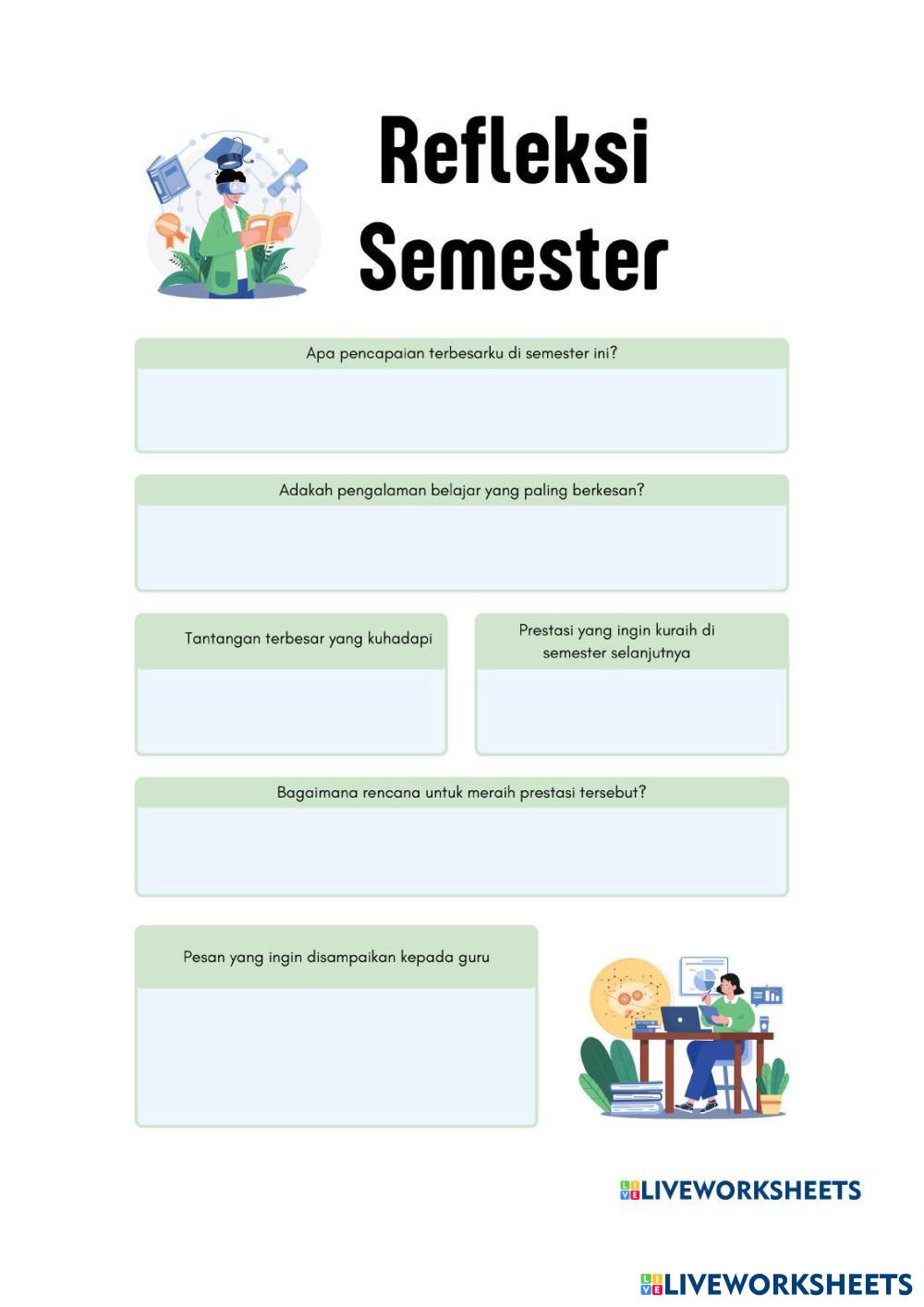 Refleksi Semester

Apa pencapaian terbesarku di semester ini?

Adakah pengalaman belajar yang paling berkesan?

Tantangan terbesar yang kuhadapi

Prestasi yang ingin kuraih di semester selanjutnya

Bagaimana rencana untuk meraih prestasi tersebut?

Pesan yang ingin disampaikan kepada guru

LIVEWORKSHEETS

LIVEWORKSHEETS